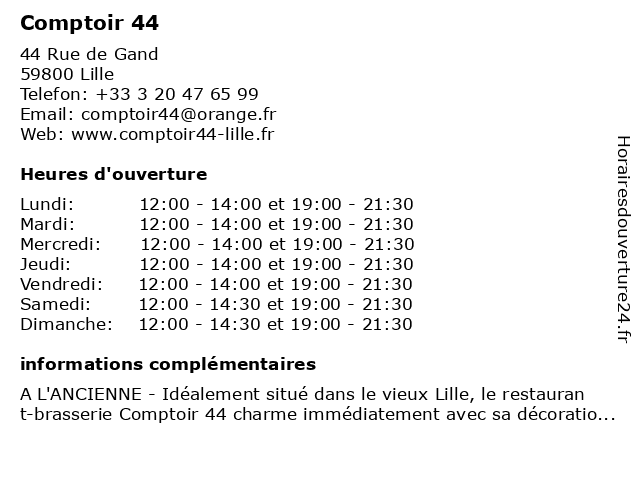 Comptoir 44

44 Rue de Gand
59800 Lille
Telefon: +33 3 20 47 65 99
Email: comptoir44@orange.fr
Web: www.comptoir44-lille.fr

Heures d'ouverture

Lundi: 12:00 - 14:00 et 19:00 - 21:30
Mardi: 12:00 - 14:00 et 19:00 - 21:30
Mercredi: 12:00 - 14:00 et 19:00 - 21:30
Jeudi: 12:00 - 14:00 et 19:00 - 21:30
Vendredi: 12:00 - 14:00 et 19:00 - 21:30
Samedi: 12:00 - 14:30 et 19:00 - 21:30
Dimanche: 12:00 - 14:30 et 19:00 - 21:30

informations complémentaires

A L'ANCIENNE - Idéalement situé dans le vieux Lille, le restauran t-brasserie Comptoir 44 charme immédiatement avec sa décoratio...

Horairesdouverture24.fr